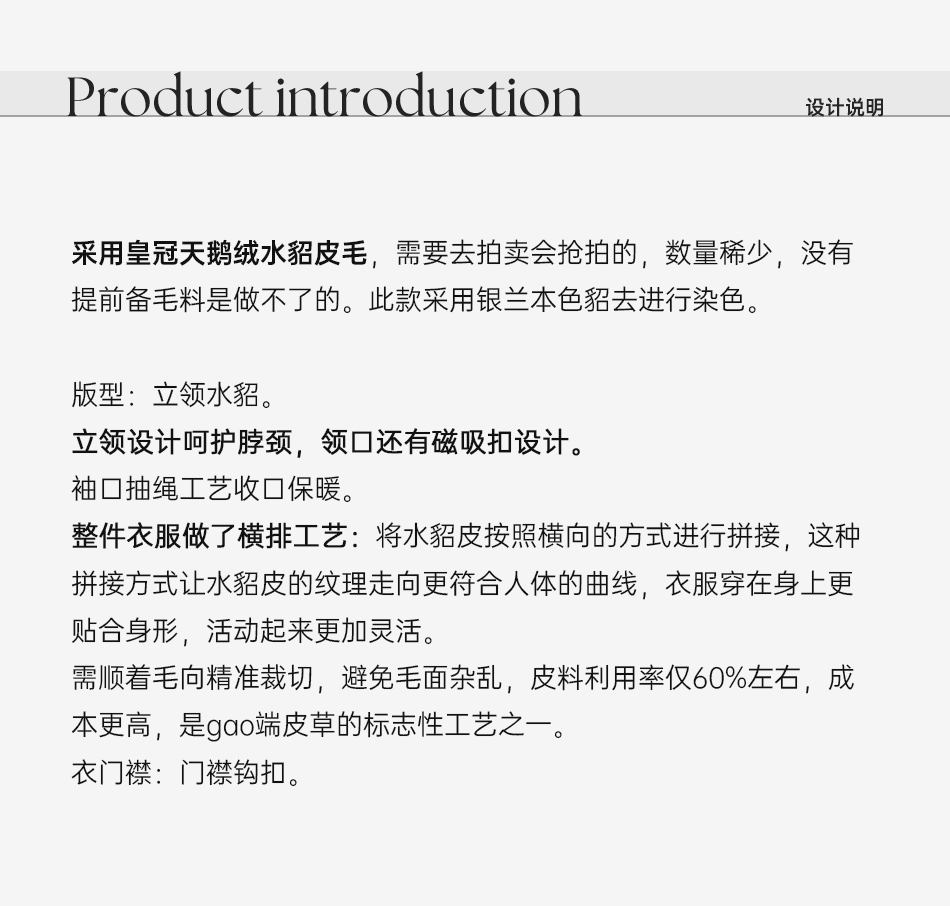 Product introduction

设计说明

采用皇冠天鹅绒水貂皮毛，需要去拍卖会抢拍的，数量稀少，没有提前备毛料是做不了的。此款采用银兰本色貂去进行染色。

版型：立领水貂。
立领设计呵护脖颈，领口还有磁吸扣设计。
袖口抽绳工艺收口保暖。
整件衣服做了横排工艺：将水貂皮按照横向的方式进行拼接，这种拼接方式让水貂皮的纹理走向更符合人体的曲线，衣服穿在身上更贴合身形，活动起来更加灵活。
需顺着毛向精准裁切，避免毛面杂乱，皮料利用率仅60%左右，成本更高，是gao端皮草的标志性工艺之一。
衣门襟：门襟钩扣。